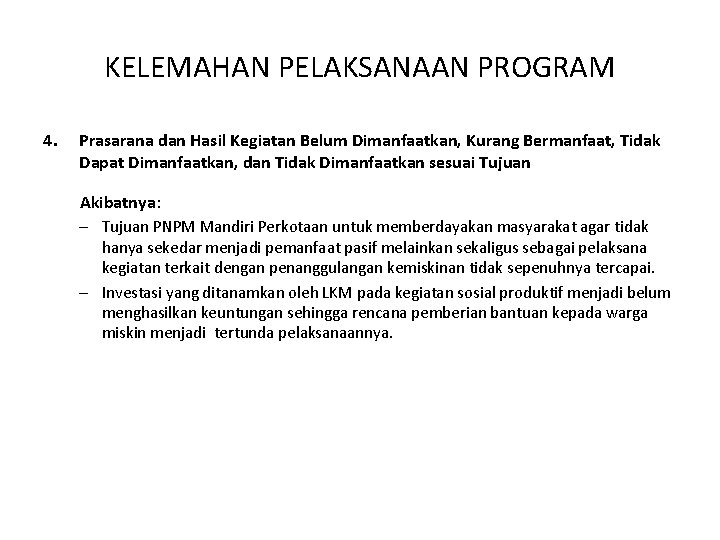 KELEMAHAN PELAKSANAAN PROGRAM

4. Prasarana dan Hasil Kegiatan Belum Dimanfaatkan, Kurang Bermanfaat, Tidak Dapat Dimanfaatkan, dan Tidak Dimanfaatkan sesuai Tujuan

Akibatnya:

– Tujuan PNPM Mandiri Perkotaan untuk memberdayakan masyarakat agar tidak hanya sekedar menjadi pemanfaat pasif melainkan sekaligus sebagai pelaksana kegiatan terkait dengan penanggulangan kemiskinan tidak sepenuhnya tercapai.

– Investasi yang ditanamkan oleh LKM pada kegiatan sosial produktif menjadi belum menghasilkan keuntungan sehingga rencana pemberian bantuan kepada warga miskin menjadi tertunda pelaksanaannya.